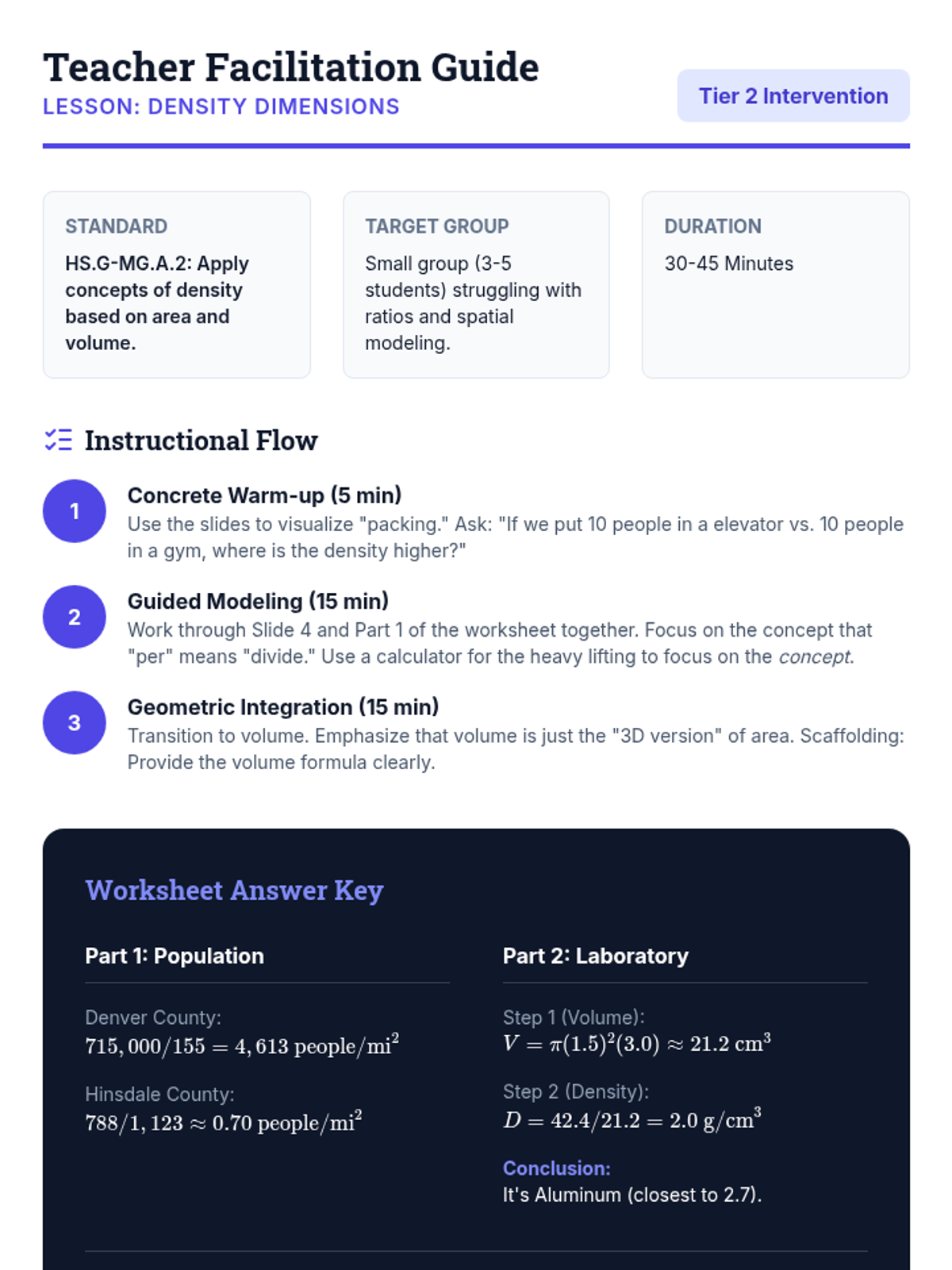 Teacher Facilitation Guide
LESSON: DENSITY DIMENSIONS

Tier 2 Intervention

STANDARD
HS.G-MG.A.2: Apply concepts of density based on area and volume.

TARGET GROUP
Small group (3-5 students) struggling with ratios and spatial modeling.

DURATION
30-45 Minutes

Instructional Flow

1
Concrete Warm-up (5 min)
Use the slides to visualize "packing." Ask: "If we put 10 people in a elevator vs. 10 people in a gym, where is the density higher?"

2
Guided Modeling (15 min)
Work through Slide 4 and Part 1 of the worksheet together. Focus on the concept that "per" means "divide." Use a calculator for the heavy lifting to focus on the concept.

3
Geometric Integration (15 min)
Transition to volume. Emphasize that volume is just the "3D version" of area. Scaffolding: Provide the volume formula clearly.

Worksheet Answer Key

Part 1: Population

Denver County:
$715,000/155 = 4,613 \text{ people/mi}^2$

Hinsdale County:
$788/1,123 \approx 0.70 \text{ people/mi}^2$

Part 2: Laboratory

Step 1 (Volume):
$V = \pi(1.5)^2(3.0) \approx 21.2 \text{ cm}^3$

Step 2 (Density):
$D = 42.4/21.2 = 2.0 \text{ g/cm}^3$

Conclusion:
It's Aluminum (closest to 2.7).